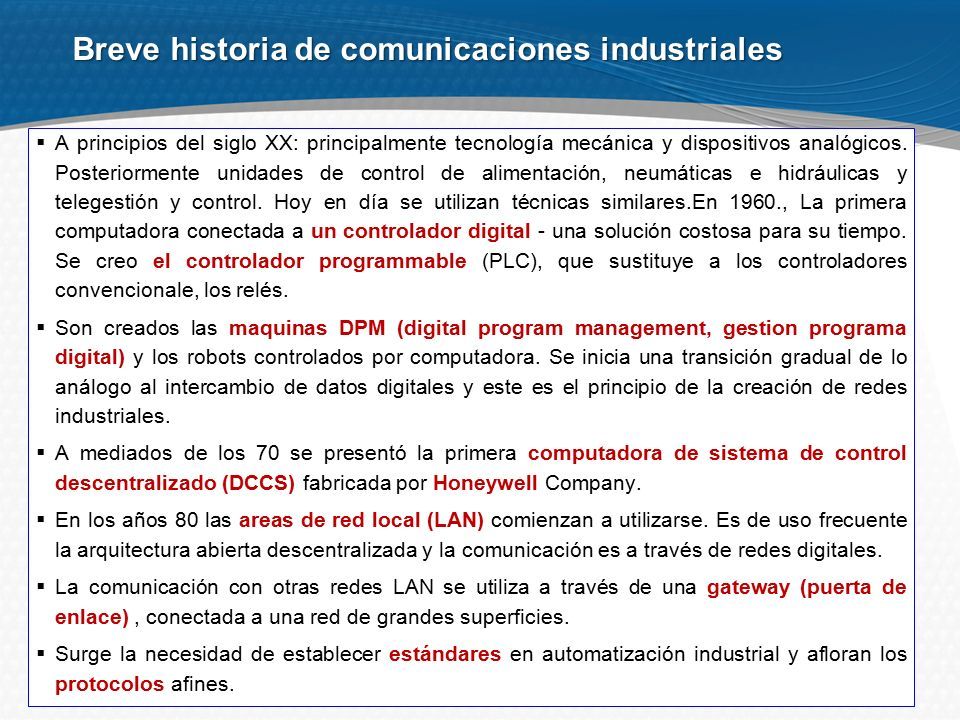 Breve historia de comunicaciones industriales

▪ A principios del siglo XX: principalmente tecnología mecánica y dispositivos analógicos. Posteriormente unidades de control de alimentación, neumáticas e hidráulicas y telegestión y control. Hoy en día se utilizan técnicas similares.En 1960., La primera computadora conectada a un controlador digital - una solución costosa para su tiempo. Se creo el controlador programmable (PLC), que sustituye a los controladores convencionale, los relés.

▪ Son creados las maquinas DPM (digital program management, gestion programa digital) y los robots controlados por computadora. Se inicia una transición gradual de lo análogo al intercambio de datos digitales y este es el principio de la creación de redes industriales.

▪ A mediados de los 70 se presentó la primera computadora de sistema de control descentralizado (DCCS) fabricada por Honeywell Company.

▪ En los años 80 las areas de red local (LAN) comienzan a utilizarse. Es de uso frecuente la arquitectura abierta descentralizada y la comunicación es a través de redes digitales.

▪ La comunicación con otras redes LAN se utiliza a través de una gateway (puerta de enlace) , conectada a una red de grandes superficies.

▪ Surge la necesidad de establecer estándares en automatización industrial y afloran los protocolos afines.